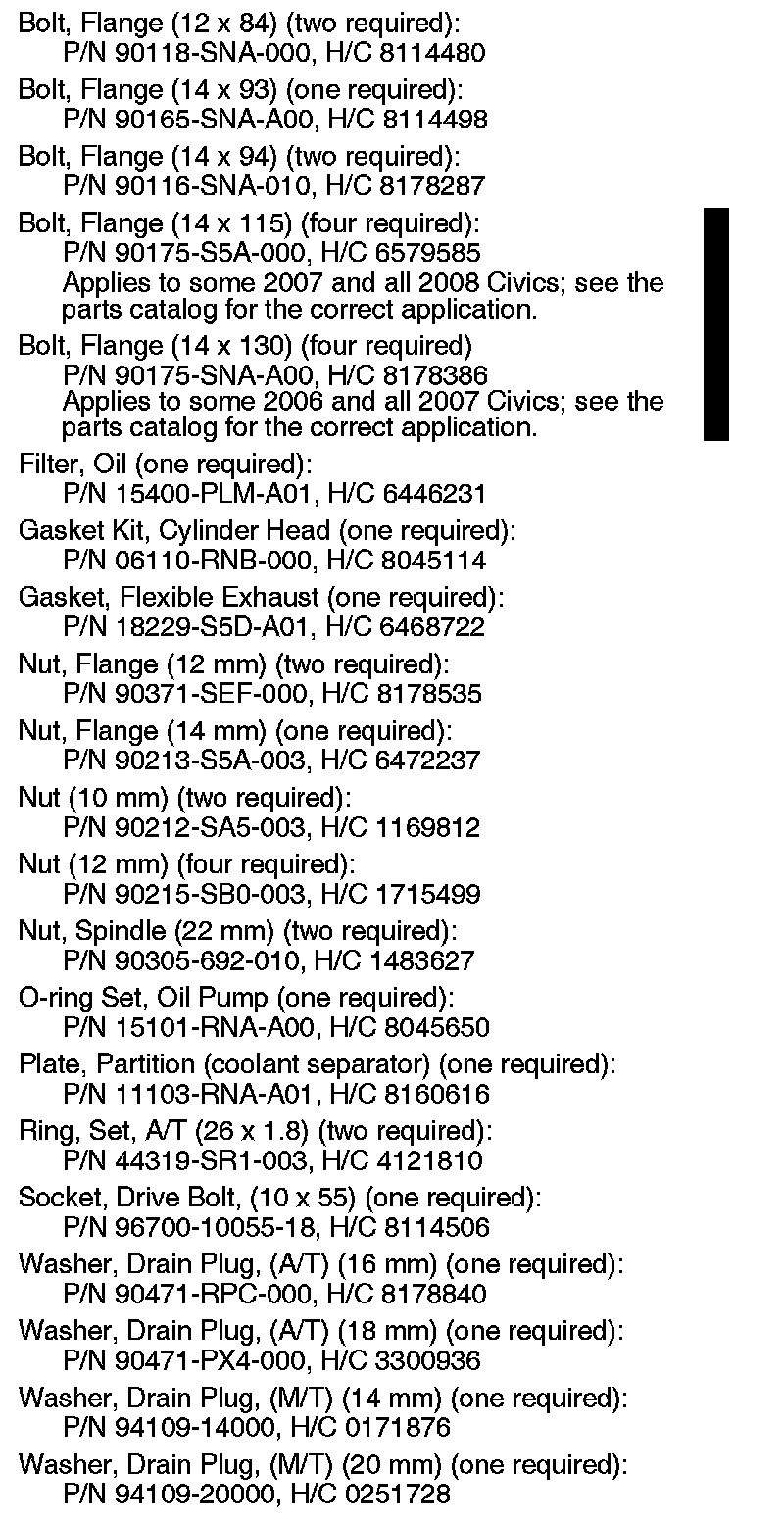 Bolt, Flange (12 x 84) (two required):
P/N 90118-SNA-000, H/C 8114480

Bolt, Flange (14 x 93) (one required):
P/N 90165-SNA-A00, H/C 8114498

Bolt, Flange (14 x 94) (two required):
P/N 90116-SNA-010, H/C 8178287

Bolt, Flange (14 x 115) (four required):
P/N 90175-S5A-000, H/C 6579585
Applies to some 2007 and all 2008 Civics; see the parts catalog for the correct application.

Bolt, Flange (14 x 130) (four required)
P/N 90175-SNA-A00, H/C 8178386
Applies to some 2006 and all 2007 Civics; see the parts catalog for the correct application.

Filter, Oil (one required):
P/N 15400-PLM-A01, H/C 6446231

Gasket Kit, Cylinder Head (one required):
P/N 06110-RNB-000, H/C 8045114

Gasket, Flexible Exhaust (one required):
P/N 18229-S5D-A01, H/C 6468722

Nut, Flange (12 mm) (two required):
P/N 90371-SEF-000, H/C 8178535

Nut, Flange (14 mm) (one required):
P/N 90213-S5A-003, H/C 6472237

Nut (10 mm) (two required):
P/N 90212-SA5-003, H/C 1169812

Nut (12 mm) (four required):
P/N 90215-SB0-003, H/C 1715499

Nut, Spindle (22 mm) (two required):
P/N 90305-692-010, H/C 1483627

O-ring Set, Oil Pump (one required):
P/N 15101-RNA-A00, H/C 8045650

Plate, Partition (coolant separator) (one required):
P/N 11103-RNA-A01, H/C 8160616

Ring, Set, A/T (26 x 1.8) (two required):
P/N 44319-SR1-003, H/C 4121810

Socket, Drive Bolt, (10 x 55) (one required):
P/N 96700-10055-18, H/C 8114506

Washer, Drain Plug, (A/T) (16 mm) (one required):
P/N 90471-RPC-000, H/C 8178840

Washer, Drain Plug, (A/T) (18 mm) (one required):
P/N 90471-PX4-000, H/C 3300936

Washer, Drain Plug, (M/T) (14 mm) (one required):
P/N 94109-14000, H/C 0171876

Washer, Drain Plug, (M/T) (20 mm) (one required):
P/N 94109-20000, H/C 0251728